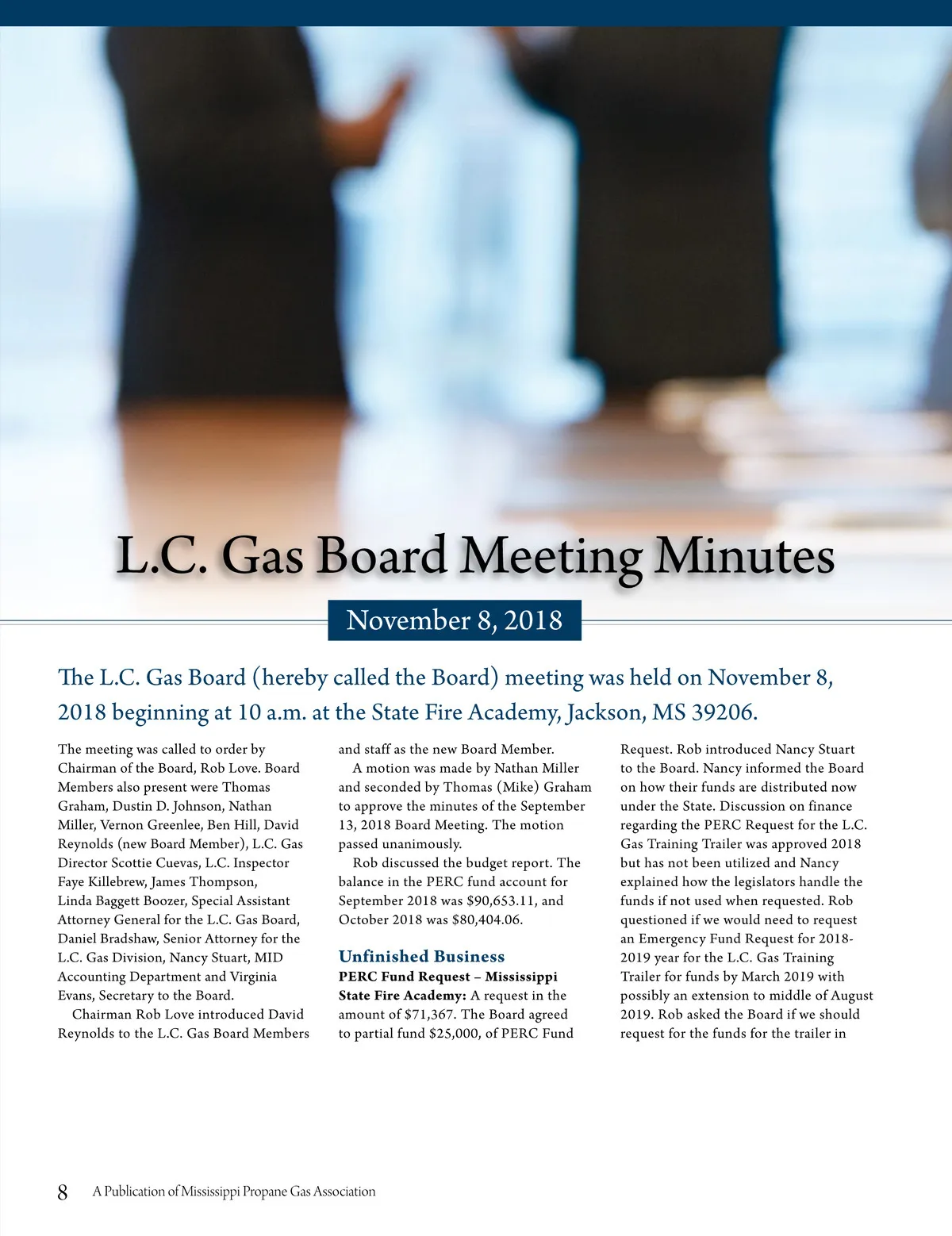 L.C. Gas Board Meeting Minutes

November 8, 2018

The L.C. Gas Board (hereby called the Board) meeting was held on November 8, 2018 beginning at 10 a.m. at the State Fire Academy, Jackson, MS 39206.

The meeting was called to order by Chairman of the Board, Rob Love. Board Members also present were Thomas Graham, Dustin D. Johnson, Nathan Miller, Vernon Greenlee, Ben Hill, David Reynolds (new Board Member), L.C. Gas Director Scottie Cuevas, L.C. Inspector Faye Killebrew, James Thompson, Linda Baggett Boozer, Special Assistant Attorney General for the L.C. Gas Board, Daniel Bradshaw, Senior Attorney for the L.C. Gas Division, Nancy Stuart, MID Accounting Department and Virginia Evans, Secretary to the Board.

Chairman Rob Love introduced David Reynolds to the L.C. Gas Board Members and staff as the new Board Member.

A motion was made by Nathan Miller and seconded by Thomas (Mike) Graham to approve the minutes of the September 13, 2018 Board Meeting. The motion passed unanimously.

Rob discussed the budget report. The balance in the PERC fund account for September 2018 was $90,653.11, and October 2018 was $80,404.06.

Unfinished Business

PERC Fund Request – Mississippi State Fire Academy: A request in the amount of $71,367. The Board agreed to partial fund $25,000, of PERC Fund Request. Rob introduced Nancy Stuart to the Board. Nancy informed the Board on how their funds are distributed now under the State. Discussion on finance regarding the PERC Request for the L.C. Gas Training Trailer was approved 2018 but has not been utilized and Nancy explained how the legislators handle the funds if not used when requested. Rob questioned if we would need to request an Emergency Fund Request for 2018-2019 year for the L.C. Gas Training Trailer for funds by March 2019 with possibly an extension to middle of August 2019. Rob asked the Board if we should request for the funds for the trailer in

8 A Publication of Mississippi Propane Gas Association